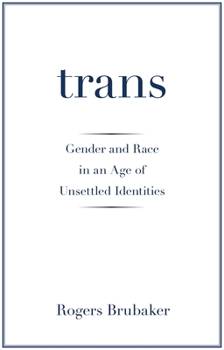 trans

Gender and Race in an Age of Unsettled Identities

Rogers Brubaker